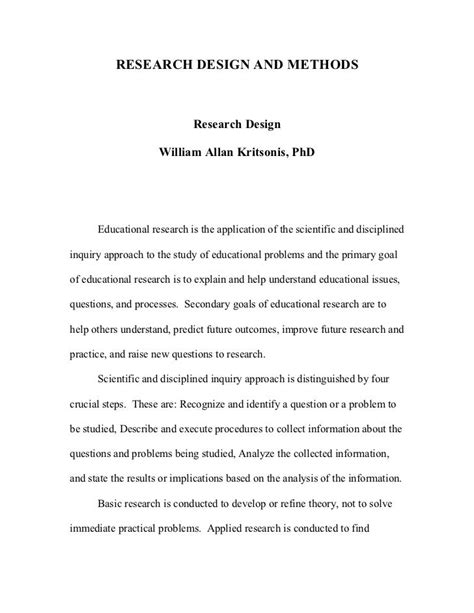 RESEARCH DESIGN AND METHODS

Research Design

William Allan Kritsonis, PhD

Educational research is the application of the scientific and disciplined inquiry approach to the study of educational problems and the primary goal of educational research is to explain and help understand educational issues, questions, and processes. Secondary goals of educational research are to help others understand, predict future outcomes, improve future research and practice, and raise new questions to research.

Scientific and disciplined inquiry approach is distinguished by four crucial steps. These are: Recognize and identify a question or a problem to be studied, Describe and execute procedures to collect information about the questions and problems being studied, Analyze the collected information, and state the results or implications based on the analysis of the information.

Basic research is conducted to develop or refine theory, not to solve immediate practical problems. Applied research is conducted to find